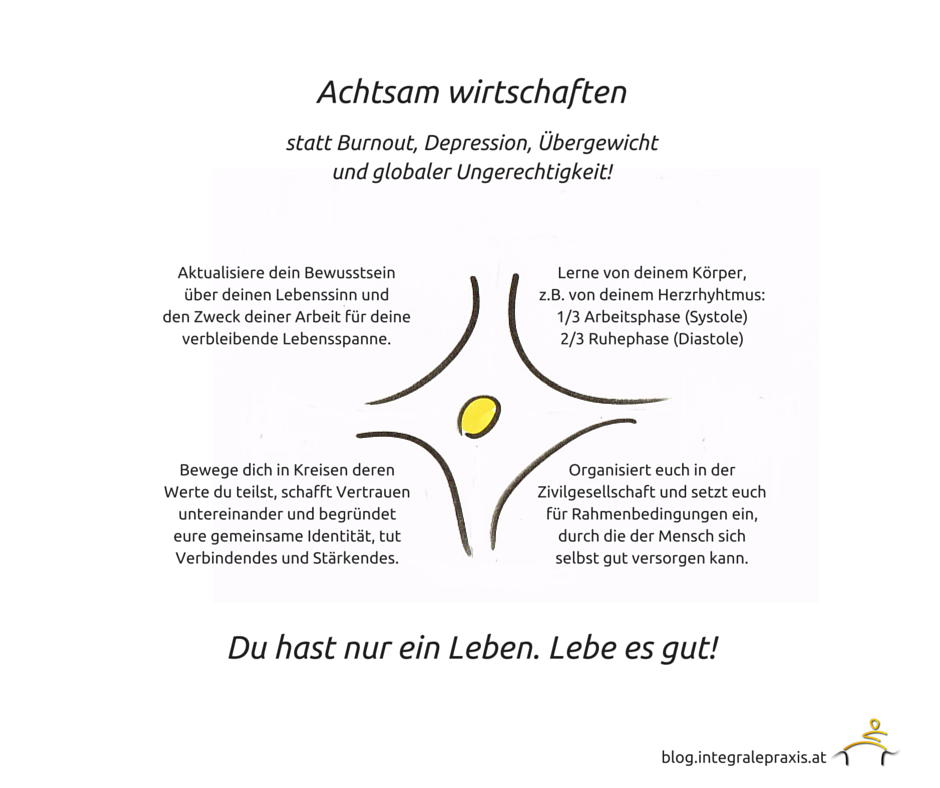 Achtsam wirtschaften

statt Burnout, Depression, Übergewicht
und globaler Ungerechtigkeit!

Aktualisiere dein Bewusstsein über deinen Lebenssinn und den Zweck deiner Arbeit für deine verbleibende Lebensspanne.

Lerne von deinem Körper, z.B. von deinem Herzrhyhtmus:
1/3 Arbeitsphase (Systole)
2/3 Ruhephase (Diastole)

Bewege dich in Kreisen deren Werte du teilst, schafft Vertrauen untereinander und begründet eure gemeinsame Identität, tut Verbindendes und Stärkendes.

Organisiert euch in der Zivilgesellschaft und setzt euch für Rahmenbedingungen ein, durch die der Mensch sich selbst gut versorgen kann.

Du hast nur ein Leben. Lebe es gut!

blog.integralepraxis.at